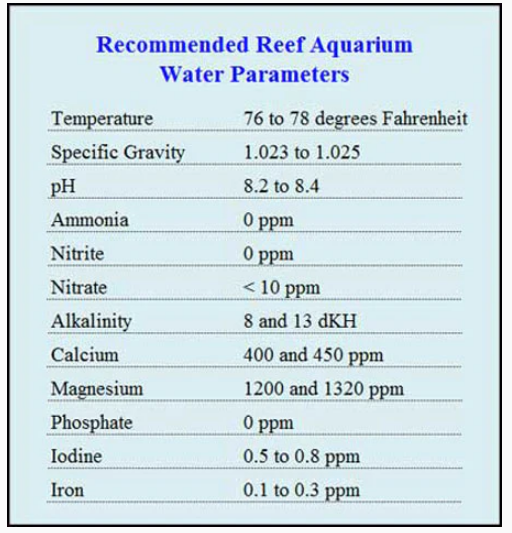 Recommended Reef Aquarium Water Parameters

| | |
|---|---|
| Temperature | 76 to 78 degrees Fahrenheit |
| Specific Gravity | 1.023 to 1.025 |
| pH | 8.2 to 8.4 |
| Ammonia | 0 ppm |
| Nitrite | 0 ppm |
| Nitrate | < 10 ppm |
| Alkalinity | 8 and 13 dKH |
| Calcium | 400 and 450 ppm |
| Magnesium | 1200 and 1320 ppm |
| Phosphate | 0 ppm |
| Iodine | 0.5 to 0.8 ppm |
| Iron | 0.1 to 0.3 ppm |